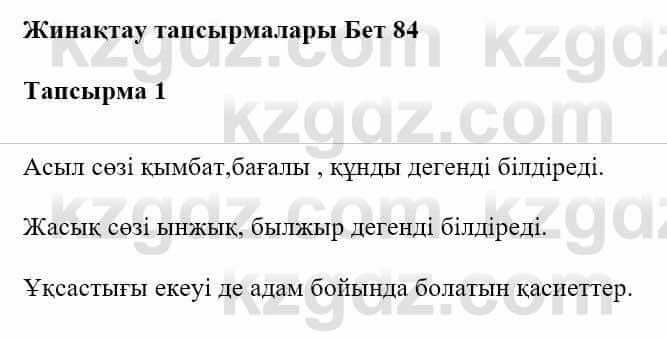 **Жинақтау тапсырмалары Бет 84**

**Тапсырма 1**

Асыл сөзі қымбат,бағалы , құнды дегенді білдіреді.

Жасық сөзі ынжық, былжыр дегенді білдіреді.

Ұқсастығы екеуі де адам бойында болатын қасиеттер.

kzgdz.com